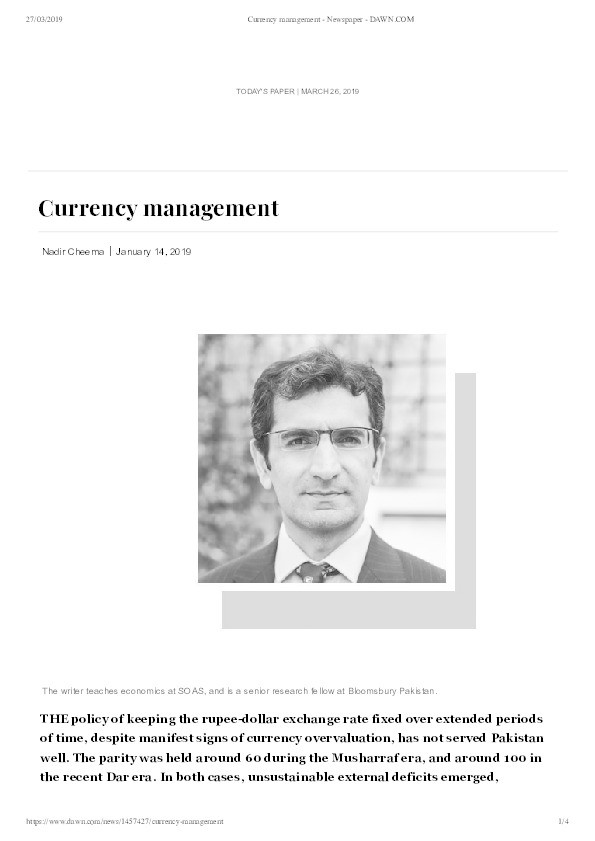 27/03/2019 Currency management - Newspaper - DAWN.COM

TODAY'S PAPER | MARCH 26, 2019

Currency management

Nadir Cheema | January 14, 2019

The writer teaches economics at SOAS, and is a senior research fellow at Bloomsbury Pakistan.

THE policy of keeping the rupee-dollar exchange rate fixed over extended periods of time, despite manifest signs of currency overvaluation, has not served Pakistan well. The parity was held around 60 during the Musharraf era, and around 100 in the recent Dar era. In both cases, unsustainable external deficits emerged,

https://www.dawn.com/news/1457427/currency-management 1/4